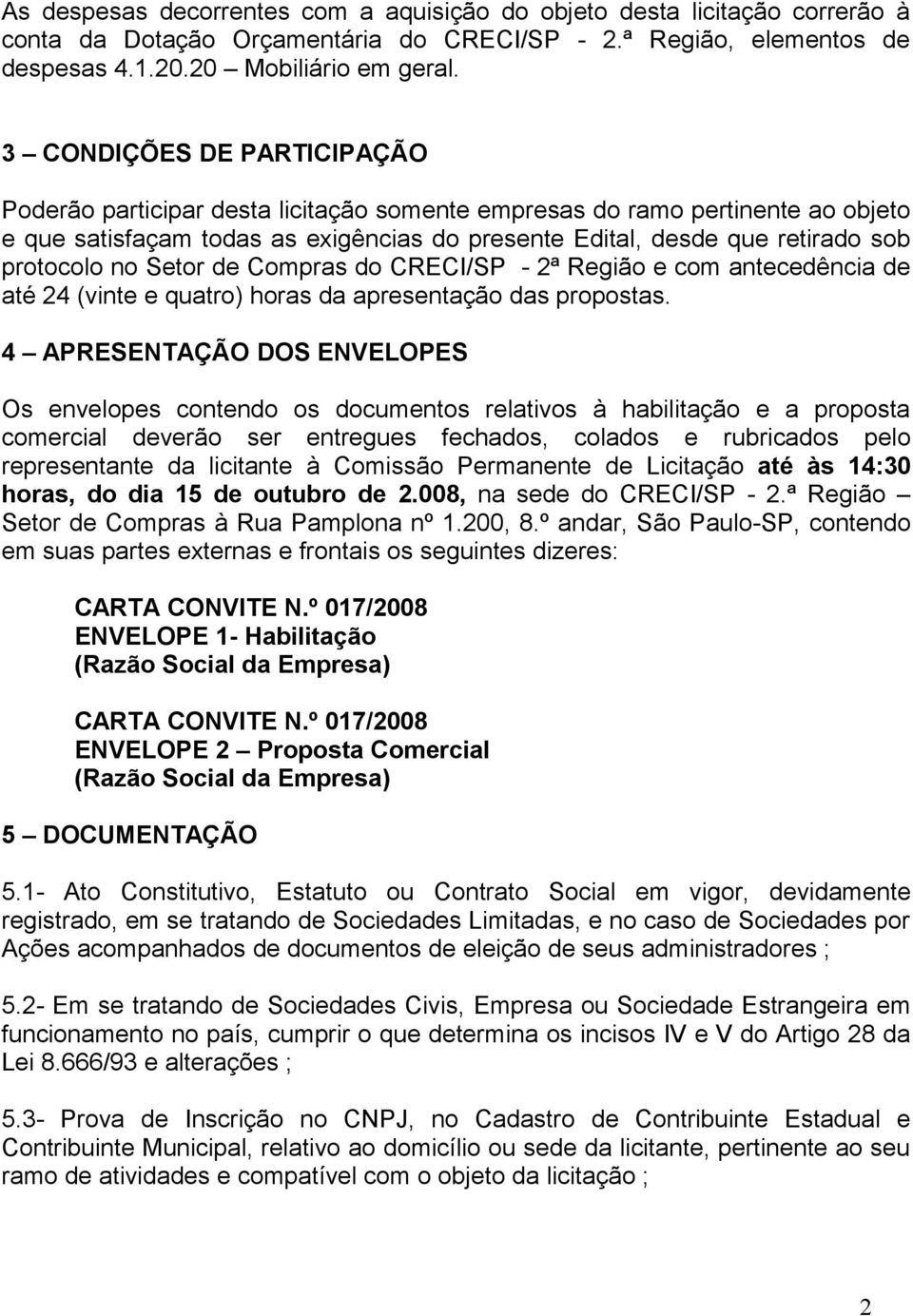 As despesas decorrentes com a aquisição do objeto desta licitação correrão à conta da Dotação Orçamentária do CRECI/SP - 2.ª Região, elementos de despesas 4.1.20.20 – Mobiliário em geral.

3 – CONDIÇÕES DE PARTICIPAÇÃO

Poderão participar desta licitação somente empresas do ramo pertinente ao objeto e que satisfaçam todas as exigências do presente Edital, desde que retirado sob protocolo no Setor de Compras do CRECI/SP - 2ª Região e com antecedência de até 24 (vinte e quatro) horas da apresentação das propostas.

4 – APRESENTAÇÃO DOS ENVELOPES

Os envelopes contendo os documentos relativos à habilitação e a proposta comercial deverão ser entregues fechados, colados e rubricados pelo representante da licitante à Comissão Permanente de Licitação até às 14:30 horas, do dia 15 de outubro de 2.008, na sede do CRECI/SP - 2.ª Região – Setor de Compras à Rua Pamplona nº 1.200, 8.º andar, São Paulo-SP, contendo em suas partes externas e frontais os seguintes dizeres:

CARTA CONVITE N.º 017/2008
ENVELOPE 1- Habilitação
(Razão Social da Empresa)

CARTA CONVITE N.º 017/2008
ENVELOPE 2 – Proposta Comercial
(Razão Social da Empresa)

5 – DOCUMENTAÇÃO

5.1- Ato Constitutivo, Estatuto ou Contrato Social em vigor, devidamente registrado, em se tratando de Sociedades Limitadas, e no caso de Sociedades por Ações acompanhados de documentos de eleição de seus administradores ;

5.2- Em se tratando de Sociedades Civis, Empresa ou Sociedade Estrangeira em funcionamento no país, cumprir o que determina os incisos IV e V do Artigo 28 da Lei 8.666/93 e alterações ;

5.3- Prova de Inscrição no CNPJ, no Cadastro de Contribuinte Estadual e Contribuinte Municipal, relativo ao domicílio ou sede da licitante, pertinente ao seu ramo de atividades e compatível com o objeto da licitação ;

2